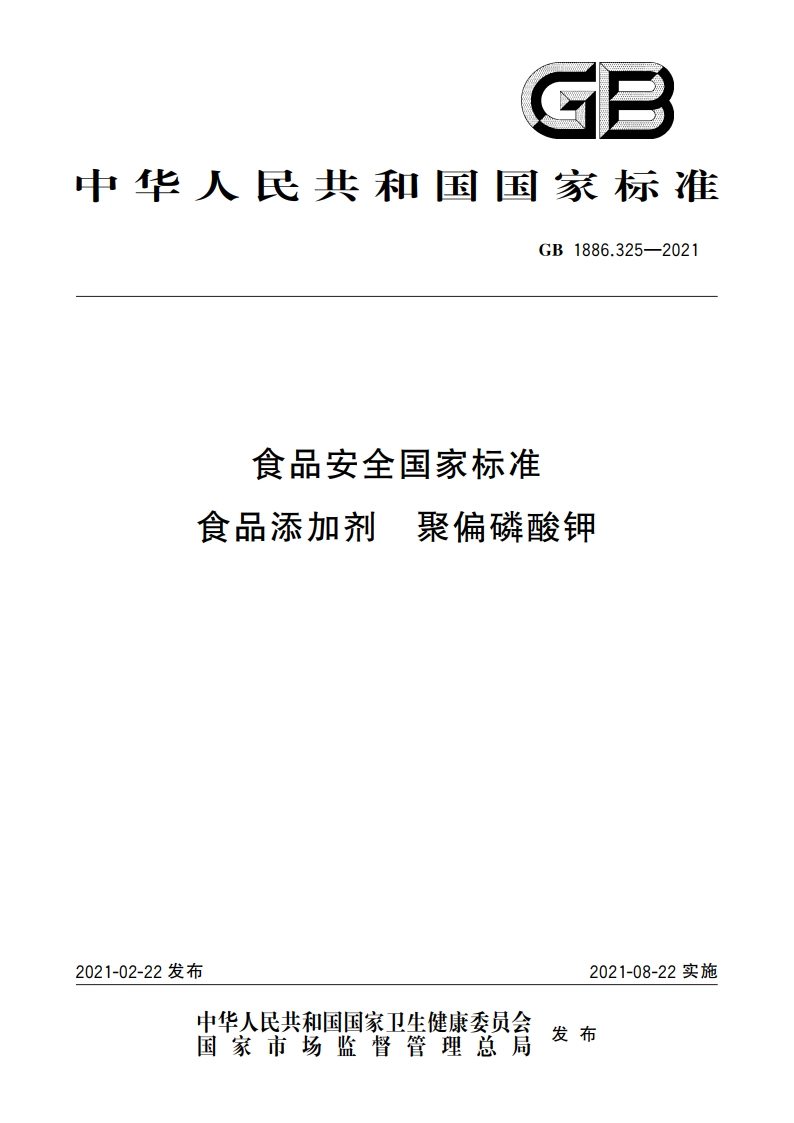 GB

中华人民共和国国家标准

GB 1886.325—2021

食品安全国家标准
食品添加剂 聚偏磷酸钾

2021-02-22 发布

2021-08-22 实施

中华人民共和国国家卫生健康委员会
国家市场监督管理总局
发布